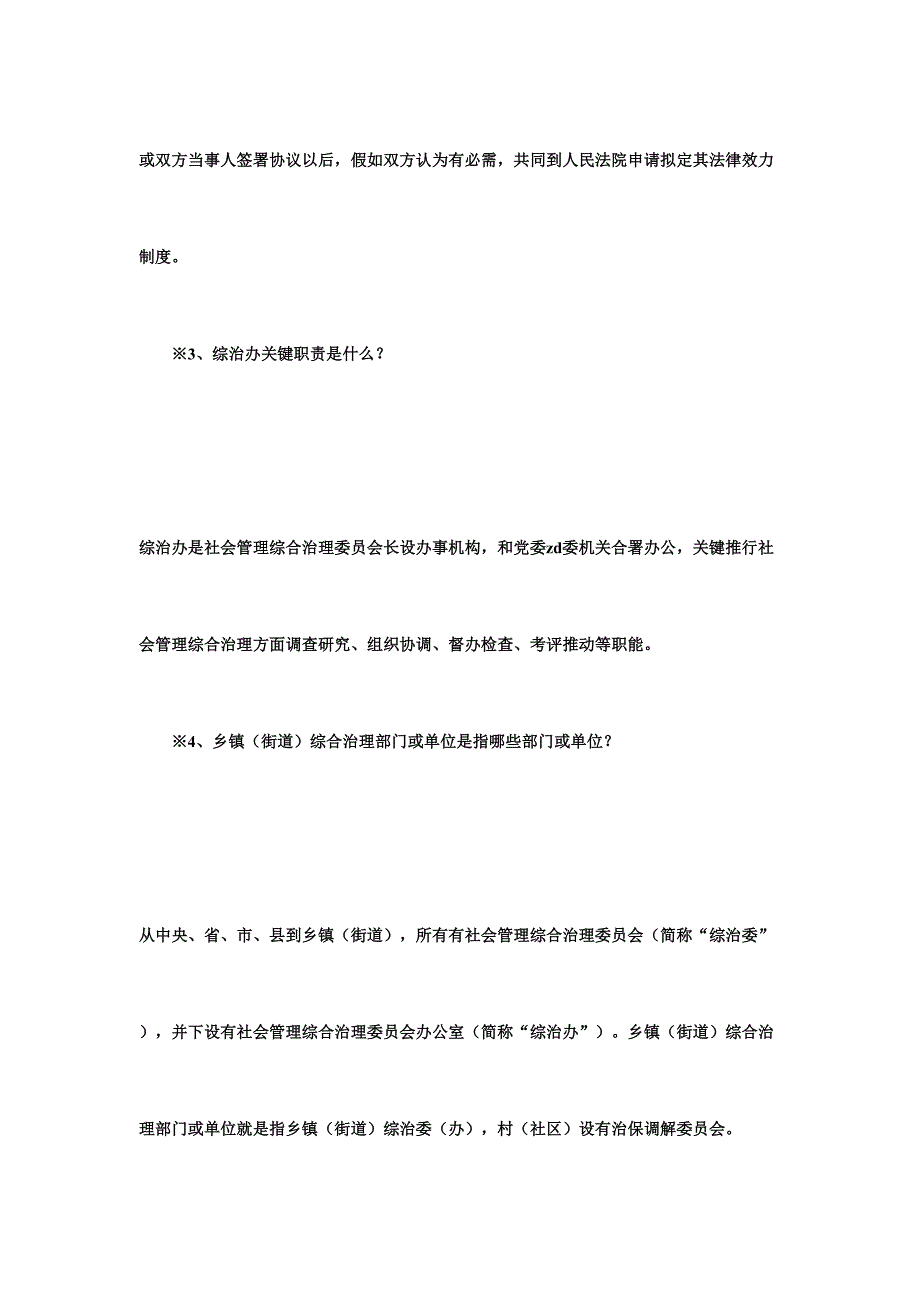 或双方当事人签署协议以后，假如双方认为有必需，共同到人民法院申请拟定其法律效力制度。

※3、综治办关键职责是什么？

综治办是社会管理综合治理委员会长设办事机构，和党委zd委机关合署办公，关键推行社会管理综合治理方面调查研究、组织协调、督办检查、考评推动等职能。

※4、乡镇（街道）综合治理部门或单位是指哪些部门或单位？

从中央、省、市、县到乡镇（街道），所有有社会管理综合治理委员会（简称“综治委”），并下设有社会管理综合治理委员会办公室（简称“综治办”）。乡镇（街道）综合治理部门或单位就是指乡镇（街道）综治委（办），村（社区）设有治保调解委员会。